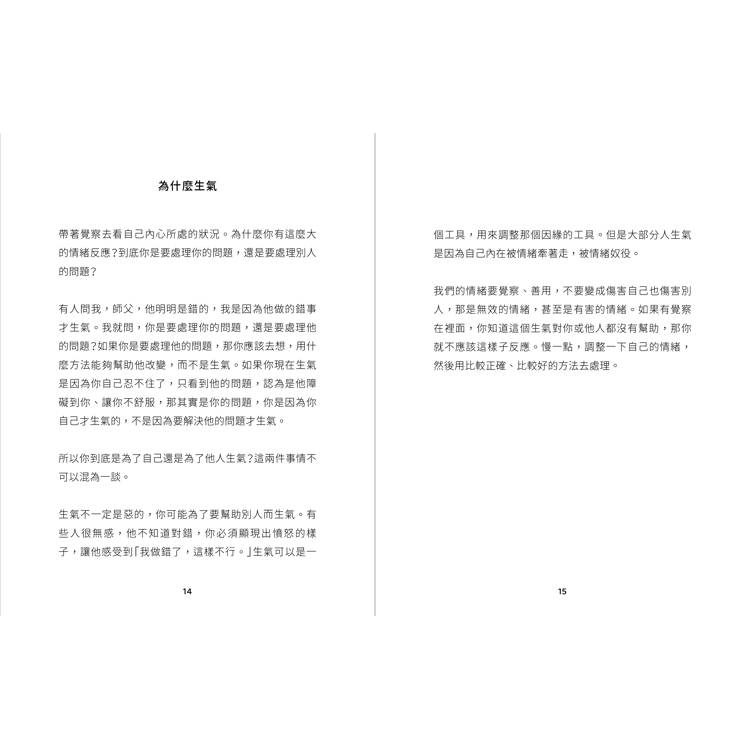 為什麼生氣

帶著覺察去看自己內心所處的狀況。為什麼你有這麼大的情緒反應?到底你是要處理你的問題,還是要處理別人的問題?

有人問我,師父,他明明是錯的,我是因為他做的錯事才生氣。我就問,你是要處理你的問題,還是要處理他的問題?如果你是要處理他的問題,那你應該去想,用什麼方法能夠幫助他改變,而不是生氣。如果你現在生氣是因為你自己忍不住了,只看到他的問題,認為是他障礙到你、讓你不舒服,那其實是你的問題,你是因為你自己才生氣的,不是因為要解決他的問題才生氣。

所以你到底是為了自己還是為了他人生氣?這兩件事情不可以混為一談。

生氣不一定是惡的,你可能為了要幫助別人而生氣。有些人很無感,他不知道對錯,你必須顯現出憤怒的樣子,讓他感受到「我做錯了,這樣不行。」生氣可以是一

14

個工具,用來調整那個因緣的工具。但是大部分人生氣是因為自己內在被情緒牽著走,被情緒奴役。

我們的情緒要覺察、善用,不要變成傷害自己也傷害別人,那是無效的情緒,甚至是有害的情緒。如果有覺察在裡面,你知道這個生氣對你或他人都沒有幫助,那你就不應該這樣子反應。慢一點,調整一下自己的情緒,然後用比較正確、比較好的方法去處理。

15